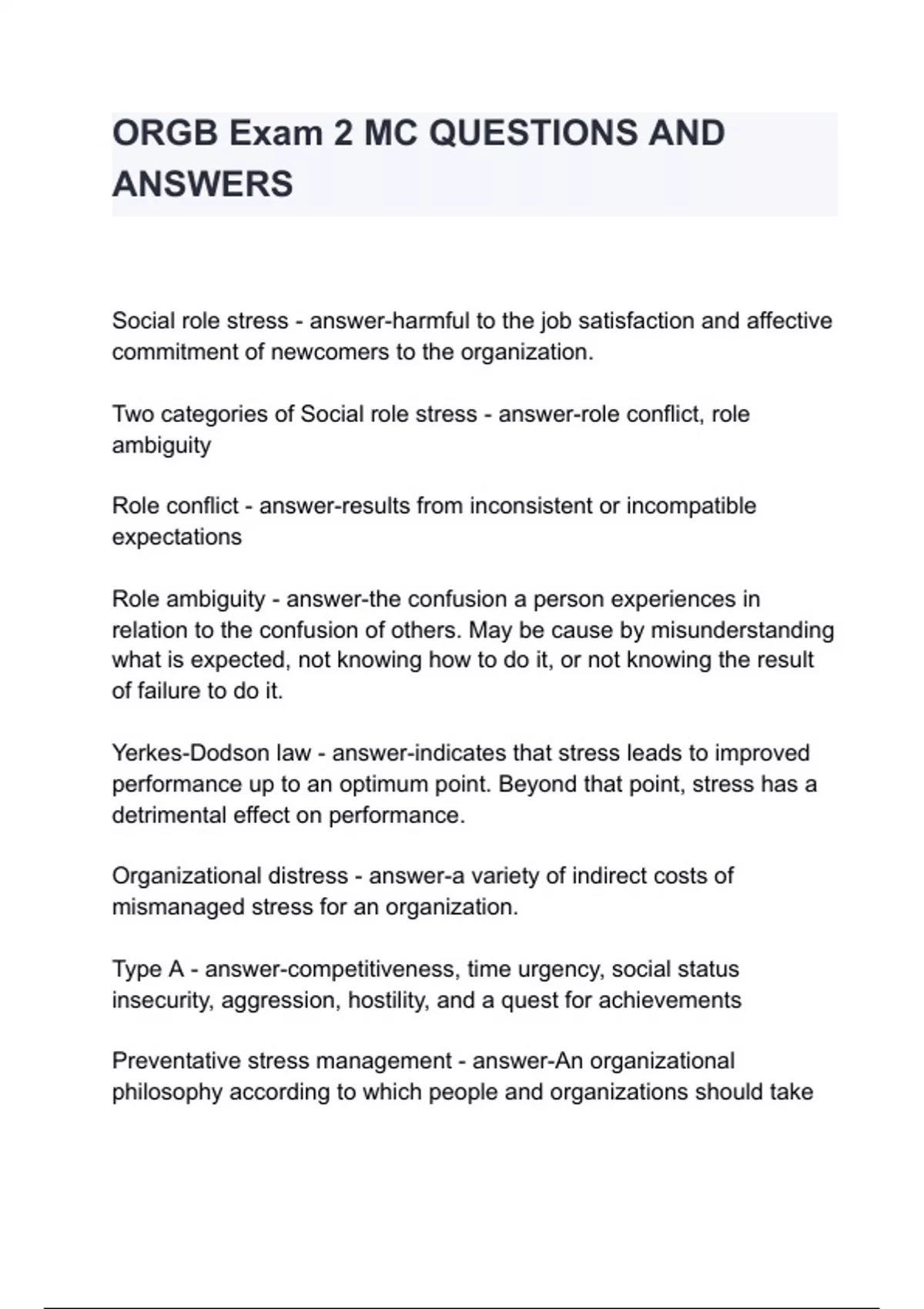 ORGB Exam 2 MC QUESTIONS AND ANSWERS

Social role stress - answer-harmful to the job satisfaction and affective commitment of newcomers to the organization.

Two categories of Social role stress - answer-role conflict, role ambiguity

Role conflict - answer-results from inconsistent or incompatible expectations

Role ambiguity - answer-the confusion a person experiences in relation to the confusion of others. May be cause by misunderstanding what is expected, not knowing how to do it, or not knowing the result of failure to do it.

Yerkes-Dodson law - answer-indicates that stress leads to improved performance up to an optimum point. Beyond that point, stress has a detrimental effect on performance.

Organizational distress - answer-a variety of indirect costs of mismanaged stress for an organization.

Type A - answer-competitiveness, time urgency, social status insecurity, aggression, hostility, and a quest for achievements

Preventative stress management - answer-An organizational philosophy according to which people and organizations should take